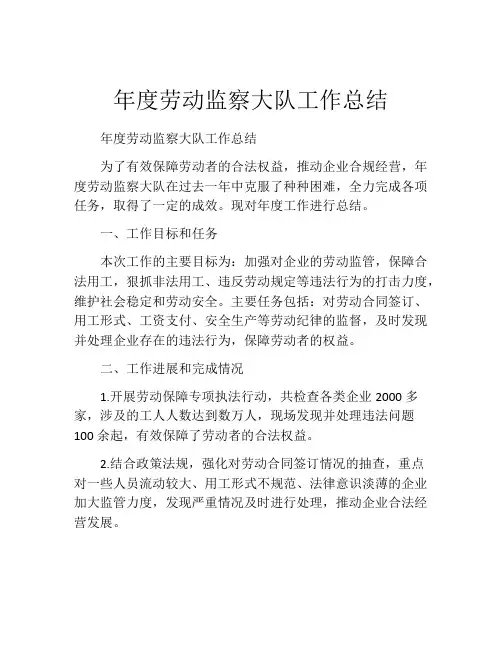 年度劳动监察大队工作总结

年度劳动监察大队工作总结

为了有效保障劳动者的合法权益，推动企业合规经营，年度劳动监察大队在过去一年中克服了种种困难，全力完成各项任务，取得了一定的成效。现对年度工作进行总结。

一、工作目标和任务

本次工作的主要目标为：加强对企业的劳动监管，保障合法用工，狠抓非法用工、违反劳动规定等违法行为的打击力度，维护社会稳定和劳动安全。主要任务包括：对劳动合同签订、用工形式、工资支付、安全生产等劳动纪律的监督，及时发现并处理企业存在的违法行为，保障劳动者的权益。

二、工作进展和完成情况

1.开展劳动保障专项执法行动，共检查各类企业 2000 多家，涉及的工人人数达到数万人，现场发现并处理违法问题 100 余起，有效保障了劳动者的合法权益。

2.结合政策法规，强化对劳动合同签订情况的抽查，重点对一些人员流动较大、用工形式不规范、法律意识淡薄的企业加大监管力度，发现严重情况及时进行处理，推动企业合法经营发展。